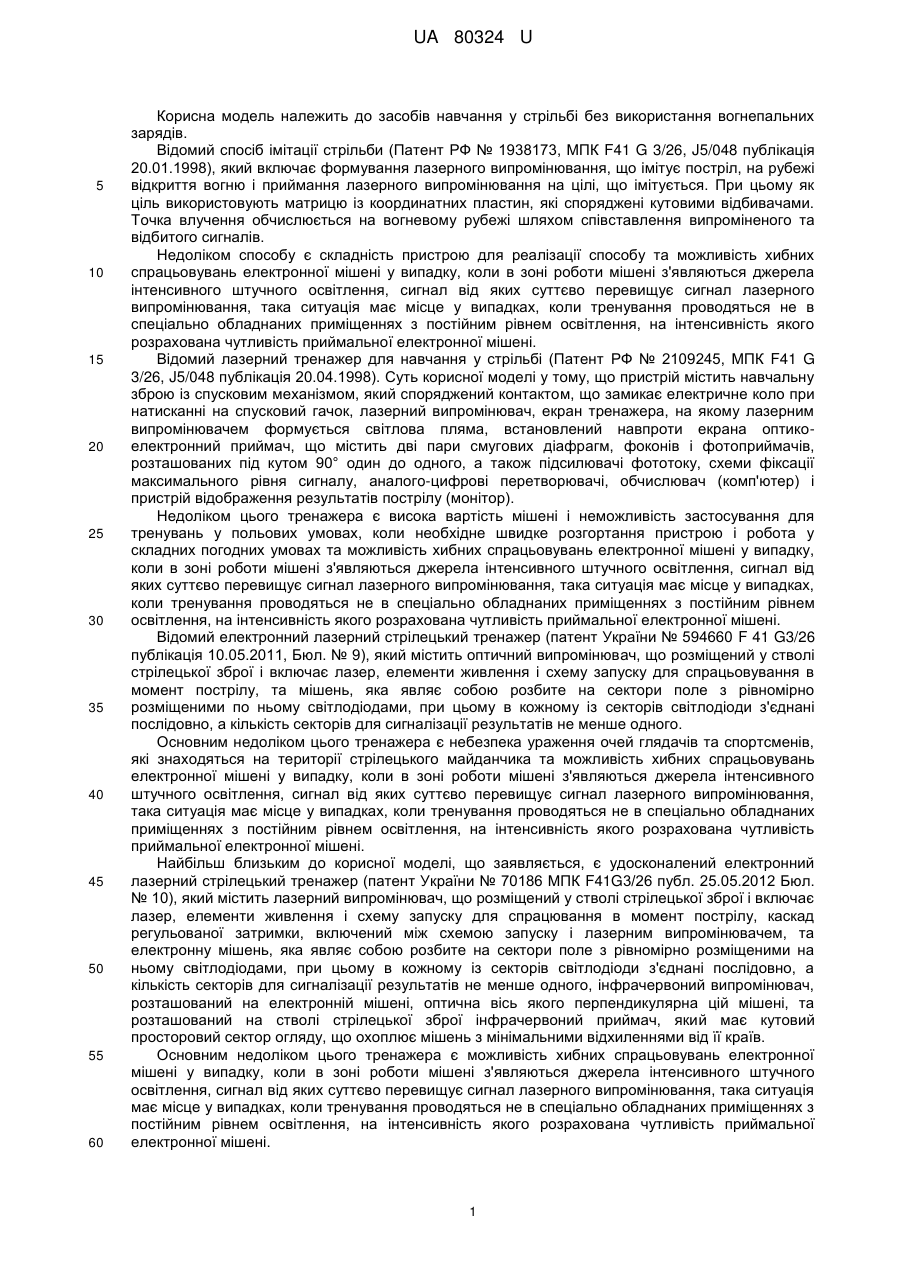 UA 80324 U

Корисна модель належить до засобів навчання у стрільбі без використання вогнепальних зарядів.

Відомий спосіб імітації стрільби (Патент РФ № 1938173, МПК F41 G 3/26, J5/048 публікація 20.01.1998), який включає формування лазерного випромінювання, що імітує постріл, на рубежі відкриття вогню і приймання лазерного випромінювання на цілі, що імітується. При цьому як ціль використовують матрицю із координатних пластин, які споряджені кутовими відбивачами. Точка влучення обчислюється на вогневому рубежі шляхом співставлення випроміненого та відбитого сигналів.

Недоліком способу є складність пристрою для реалізації способу та можливість хибних спрацьовувань електронної мішені у випадку, коли в зоні роботи мішені з'являються джерела інтенсивного штучного освітлення, сигнал від яких суттєво перевищує сигнал лазерного випромінювання, така ситуація має місце у випадках, коли тренування проводяться не в спеціально обладнаних приміщеннях з постійним рівнем освітлення, на інтенсивність якого розрахована чутливість приймальної електронної мішені.

Відомий лазерний тренажер для навчання у стрільбі (Патент РФ № 2109245, МПК F41 G 3/26, J5/048 публікація 20.04.1998). Суть корисної моделі у тому, що пристрій містить навчальну зброю із спусковим механізмом, який споряджений контактом, що замикає електричне коло при натисканні на спусковий гачок, лазерний випромінювач, екран тренажера, на якому лазерним випромінювачем формується світлова пляма, встановлений навпроти екрана оптико-електронний приймач, що містить дві пари смугових діафрагм, фоконів і фотоприймачів, розташованих під кутом 90° один до одного, а також підсилювачі фототоку, схеми фіксації максимального рівня сигналу, аналого-цифрові перетворювачі, обчислювач (комп'ютер) і пристрій відображення результатів пострілу (монітор).

Недоліком цього тренажера є висока вартість мішені і неможливість застосування для тренувань у польових умовах, коли необхідне швидке розгортання пристрою і робота у складних погодних умовах та можливість хибних спрацьовувань електронної мішені у випадку, коли в зоні роботи мішені з'являються джерела інтенсивного штучного освітлення, сигнал від яких суттєво перевищує сигнал лазерного випромінювання, така ситуація має місце у випадках, коли тренування проводяться не в спеціально обладнаних приміщеннях з постійним рівнем освітлення, на інтенсивність якого розрахована чутливість приймальної електронної мішені.

Відомий електронний лазерний стрілецький тренажер (патент України № 594660 F 41 G3/26 публікація 10.05.2011, Бюл. № 9), який містить оптичний випромінювач, що розміщений у стволі стрілецької зброї і включає лазер, елементи живлення і схему запуску для спрацьовування в момент пострілу, та мішень, яка являє собою розбите на сектори поле з рівномірно розміщеними по ньому світлодіодами, при цьому в кожному із секторів світлодіоди з'єднані послідовно, а кількість секторів для сигналізації результатів не менше одного.

Основним недоліком цього тренажера є небезпека ураження очей глядачів та спортсменів, які знаходяться на території стрілецького майданчика та можливість хибних спрацьовувань електронної мішені у випадку, коли в зоні роботи мішені з'являються джерела інтенсивного штучного освітлення, сигнал від яких суттєво перевищує сигнал лазерного випромінювання, така ситуація має місце у випадках, коли тренування проводяться не в спеціально обладнаних приміщеннях з постійним рівнем освітлення, на інтенсивність якого розрахована чутливість приймальної електронної мішені.

Найбільш близьким до корисної моделі, що заявляється, є удосконалений електронний лазерний стрілецький тренажер (патент України № 70186 МПК F41G3/26 публ. 25.05.2012 Бюл. № 10), який містить лазерний випромінювач, що розміщений у стволі стрілецької зброї і включає лазер, елементи живлення і схему запуску для спрацювання в момент пострілу, каскад регульованої затримки, включений між схемою запуску і лазерним випромінювачем, та електронну мішень, яка являє собою розбите на сектори поле з рівномірно розміщеними на ньому світлодіодами, при цьому в кожному із секторів світлодіоди з'єднані послідовно, а кількість секторів для сигналізації результатів не менше одного, інфрачервоний випромінювач, розташований на електронній мішені, оптична вісь якого перпендикулярна цій мішені, та розташований на стволі стрілецької зброї інфрачервоний приймач, який має кутовий просторовий сектор огляду, що охоплює мішень з мінімальними відхиленнями від її країв.

Основним недоліком цього тренажера є можливість хибних спрацьовувань електронної мішені у випадку, коли в зоні роботи мішені з'являються джерела інтенсивного штучного освітлення, сигнал від яких суттєво перевищує сигнал лазерного випромінювання, така ситуація має місце у випадках, коли тренування проводяться не в спеціально обладнаних приміщеннях з постійним рівнем освітлення, на інтенсивність якого розрахована чутливість приймальної електронної мішені.

5
10
15
20
25
30
35
40
45
50
55
60

1